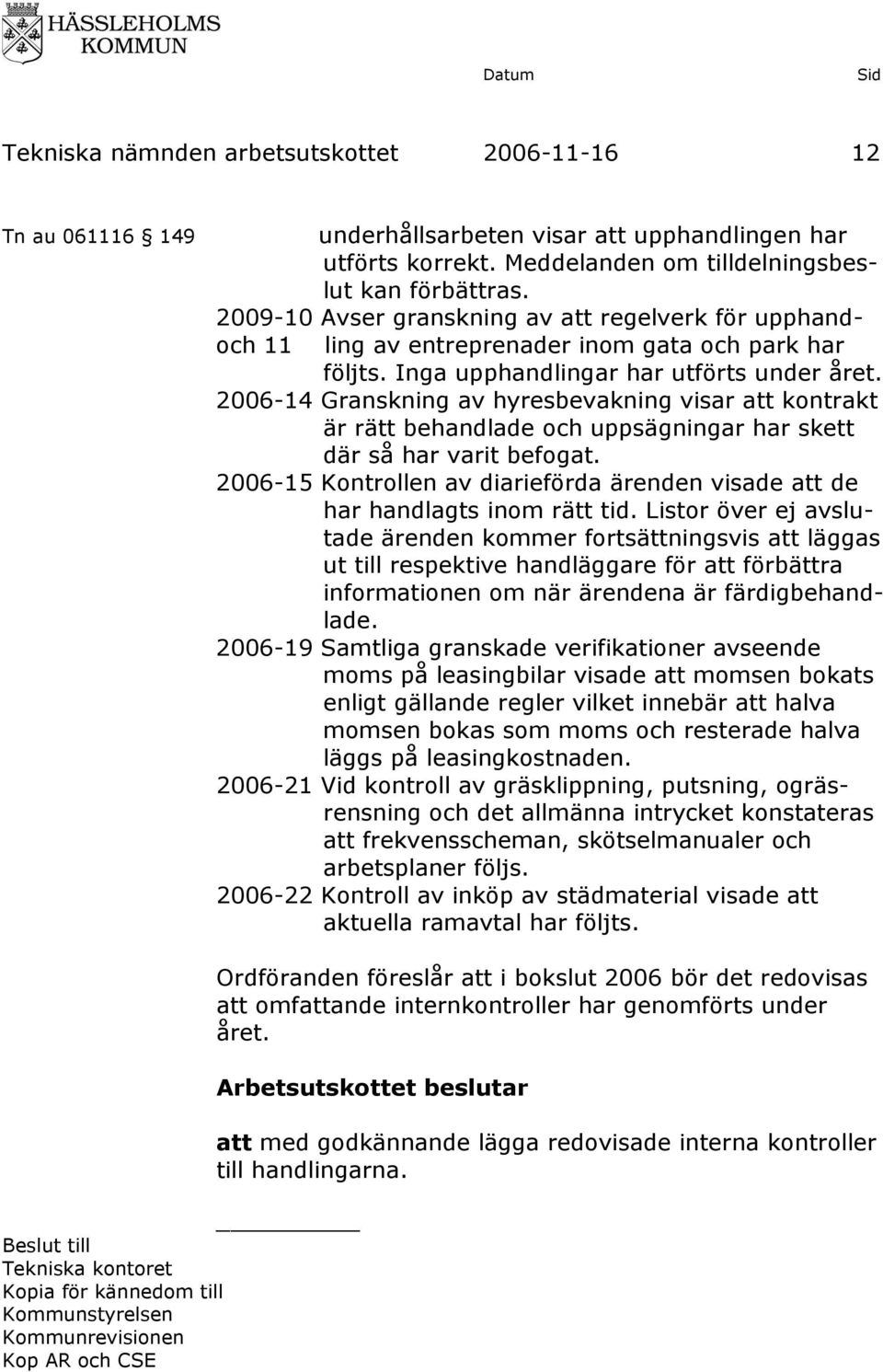 HÄSSLEHOLMS KOMMUN

Datum Sid

Tekniska nämnden arbetsutskottet 2006-11-16 12

Tn au 061116 149

underhållsarbeten visar att upphandlingen har utförts korrekt. Meddelanden om tilldelningsbeslut kan förbättras.
2009-10 och 11 Avser granskning av att regelverk för upphandling av entreprenader inom gata och park har följts. Inga upphandlingar har utförts under året.
2006-14 Granskning av hyresbevakning visar att kontrakt är rätt behandlade och uppsägningar har skett där så har varit befogat.
2006-15 Kontrollen av diarieförda ärenden visade att de har handlagts inom rätt tid. Listor över ej avslutade ärenden kommer fortsättningsvis att läggas ut till respektive handläggare för att förbättra informationen om när ärendena är färdigbehandlade.
2006-19 Samtliga granskade verifikationer avseende moms på leasingbilar visade att momsen bokats enligt gällande regler vilket innebär att halva momsen bokas som moms och resterade halva läggs på leasingkostnaden.
2006-21 Vid kontroll av gräsklippning, putsning, ogräsrensning och det allmänna intrycket konstateras att frekvensscheman, skötselmanualer och arbetsplaner följs.
2006-22 Kontroll av inköp av städmaterial visade att aktuella ramavtal har följts.

Ordföranden föreslår att i bokslut 2006 bör det redovisas att omfattande internkontroller har genomförts under året.

Arbetsutskottet beslutar

att med godkännande lägga redovisade interna kontroller till handlingarna.

Beslut till
Tekniska kontoret
Kopia för kännedom till
Kommunstyrelsen
Kommunrevisionen
Kop AR och CSE